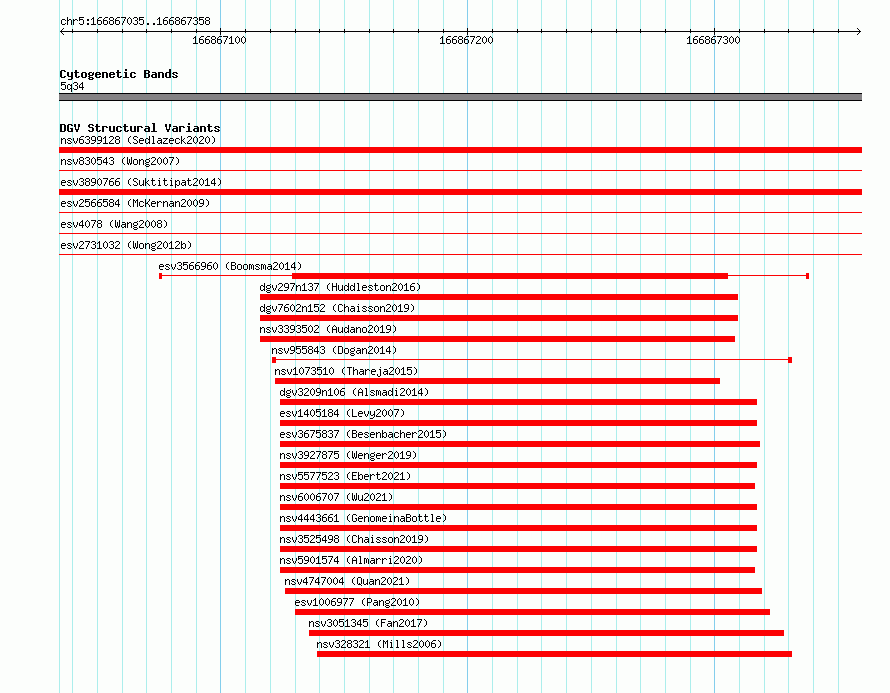 chr5:166867035..166867358

166867100

166867200

166867300

Cytogenetic Bands
5q34

DGV Structural Variants
nsv6399128 (Sedlazeck2020)
nsv830543 (Wong2007)
esv3890766 (Suktitipat2014)
esv2566584 (McKernan2009)
esv4078 (Wang2008)
esv2731032 (Wong2012b)
esv3566960 (Boomsma2014)
dgv297n137 (Huddleston2016)
dgv7602n152 (Chaisson2019)
nsv3393502 (Audano2019)
nsv955843 (Dogan2014)
nsv1073510 (Thareja2015)
dgv3209n106 (Alsmadi2014)
esv1405184 (Levy2007)
esv3675837 (Besenbacher2015)
nsv3927875 (Wenger2019)
nsv5577523 (Ebert2021)
nsv6006707 (Wu2021)
nsv4443661 (GenomeinaBottle)
nsv3525498 (Chaisson2019)
nsv5901574 (Almarri2020)
nsv4747004 (Quan2021)
esv1006977 (Pang2010)
nsv3051345 (Fan2017)
nsv328321 (Mills2006)